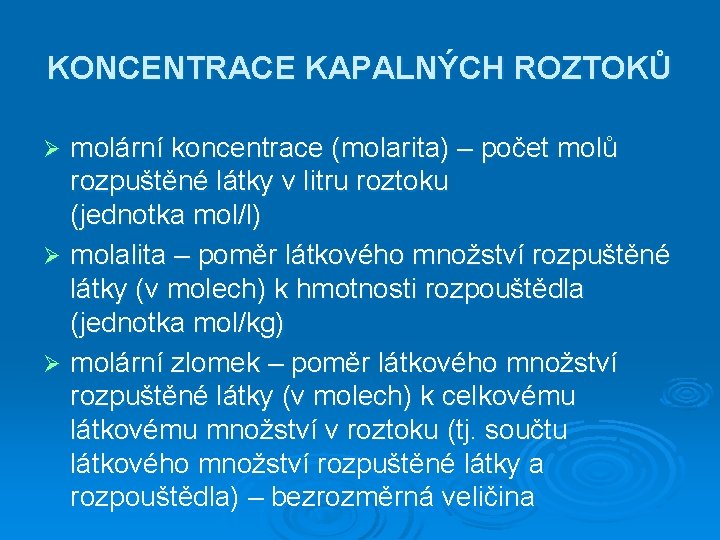 KONCENTRACE KAPALNÝCH ROZTOKŮ

➢ molární koncentrace (molarita) – počet molů rozpuštěné látky v litru roztoku (jednotka mol/l)

➢ molalita – poměr látkového množství rozpuštěné látky (v molech) k hmotnosti rozpouštědla (jednotka mol/kg)

➢ molární zlomek – poměr látkového množství rozpuštěné látky (v molech) k celkovému látkovému množství v roztoku (tj. součtu látkového množství rozpuštěné látky a rozpouštědla) – bezrozměrná veličina